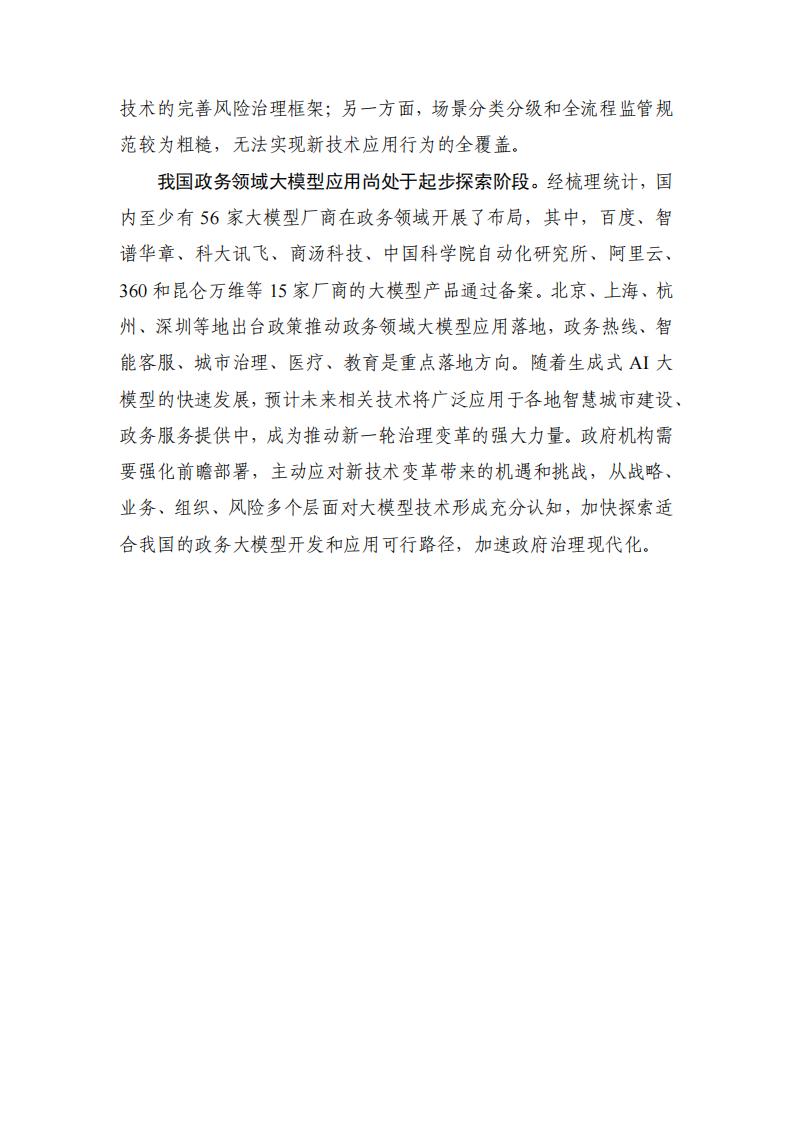 技术的完善风险治理框架；另一方面，场景分类分级和全流程监管规范较为粗糙，无法实现新技术应用行为的全覆盖。

我国政务领域大模型应用尚处于起步探索阶段。经梳理统计，国内至少有 56 家大模型厂商在政务领域开展了布局，其中，百度、智谱华章、科大讯飞、商汤科技、中国科学院自动化研究所、阿里云、360 和昆仑万维等 15 家厂商的大模型产品通过备案。北京、上海、杭州、深圳等地出台政策推动政务领域大模型应用落地，政务热线、智能客服、城市治理、医疗、教育是重点落地方向。随着生成式 AI 大模型的快速发展，预计未来相关技术将广泛应用于各地智慧城市建设、政务服务提供中，成为推动新一轮治理变革的强大力量。政府机构需要强化前瞻部署，主动应对新技术变革带来的机遇和挑战，从战略、业务、组织、风险多个层面对大模型技术形成充分认知，加快探索适合我国的政务大模型开发和应用可行路径，加速政府治理现代化。